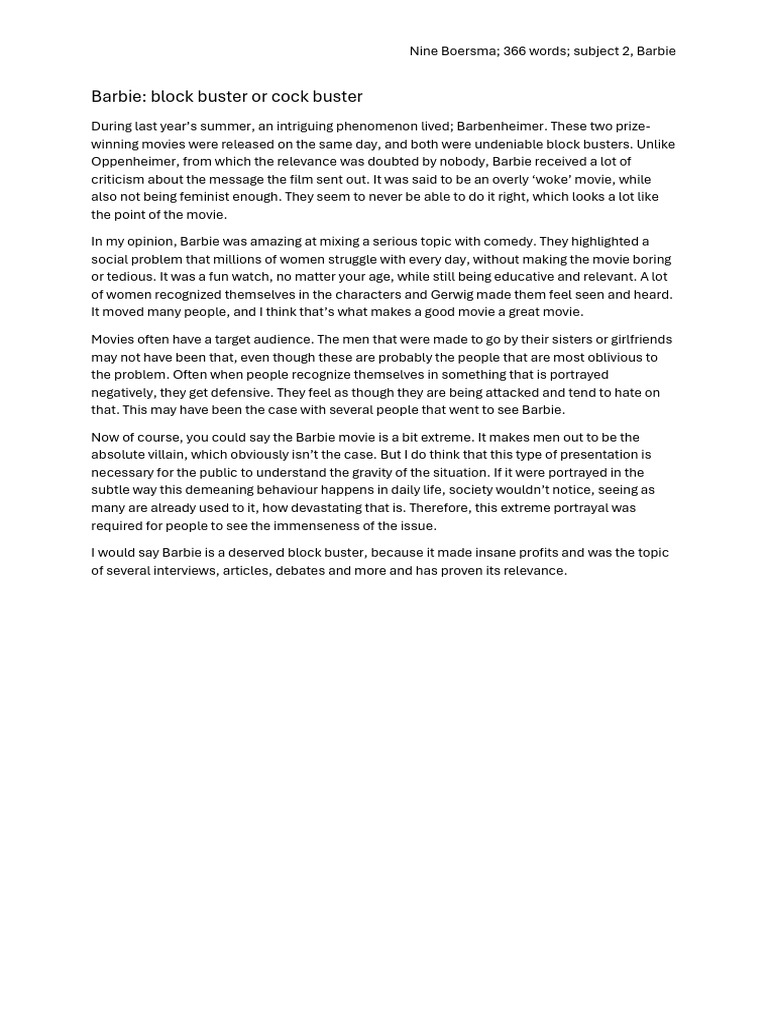 Nine Boersma; 366 words; subject 2, Barbie

Barbie: block buster or cock buster

During last year's summer, an intriguing phenomenon lived; Barbenheimer. These two prize-winning movies were released on the same day, and both were undeniable block busters. Unlike Oppenheimer, from which the relevance was doubted by nobody, Barbie received a lot of criticism about the message the film sent out. It was said to be an overly 'woke' movie, while also not being feminist enough. They seem to never be able to do it right, which looks a lot like the point of the movie.

In my opinion, Barbie was amazing at mixing a serious topic with comedy. They highlighted a social problem that millions of women struggle with every day, without making the movie boring or tedious. It was a fun watch, no matter your age, while still being educative and relevant. A lot of women recognized themselves in the characters and Gerwig made them feel seen and heard. It moved many people, and I think that's what makes a good movie a great movie.

Movies often have a target audience. The men that were made to go by their sisters or girlfriends may not have been that, even though these are probably the people that are most oblivious to the problem. Often when people recognize themselves in something that is portrayed negatively, they get defensive. They feel as though they are being attacked and tend to hate on that. This may have been the case with several people that went to see Barbie.

Now of course, you could say the Barbie movie is a bit extreme. It makes men out to be the absolute villain, which obviously isn't the case. But I do think that this type of presentation is necessary for the public to understand the gravity of the situation. If it were portrayed in the subtle way this demeaning behaviour happens in daily life, society wouldn't notice, seeing as many are already used to it, how devastating that is. Therefore, this extreme portrayal was required for people to see the immenseness of the issue.

I would say Barbie is a deserved block buster, because it made insane profits and was the topic of several interviews, articles, debates and more and has proven its relevance.